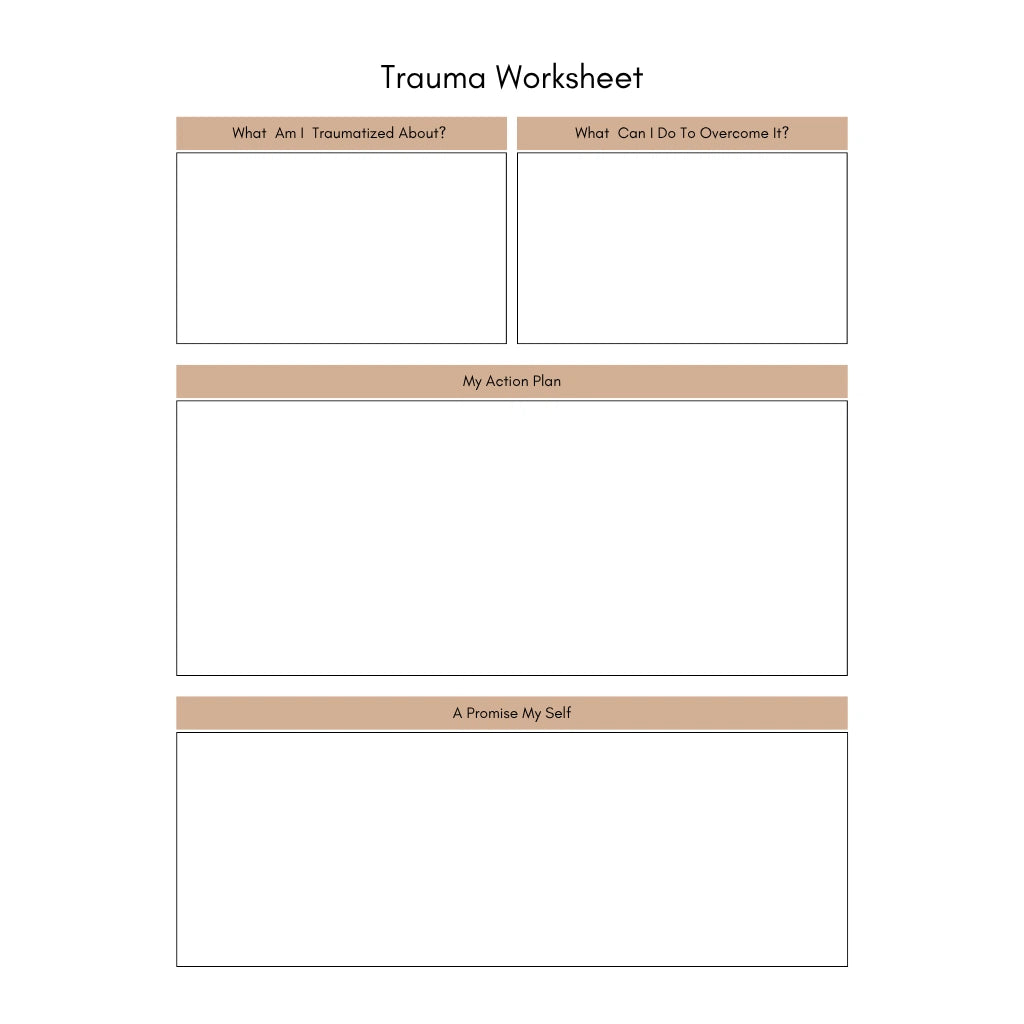 Trauma Worksheet

What Am I Traumatized About?

What Can I Do To Overcome It?

My Action Plan

A Promise My Self